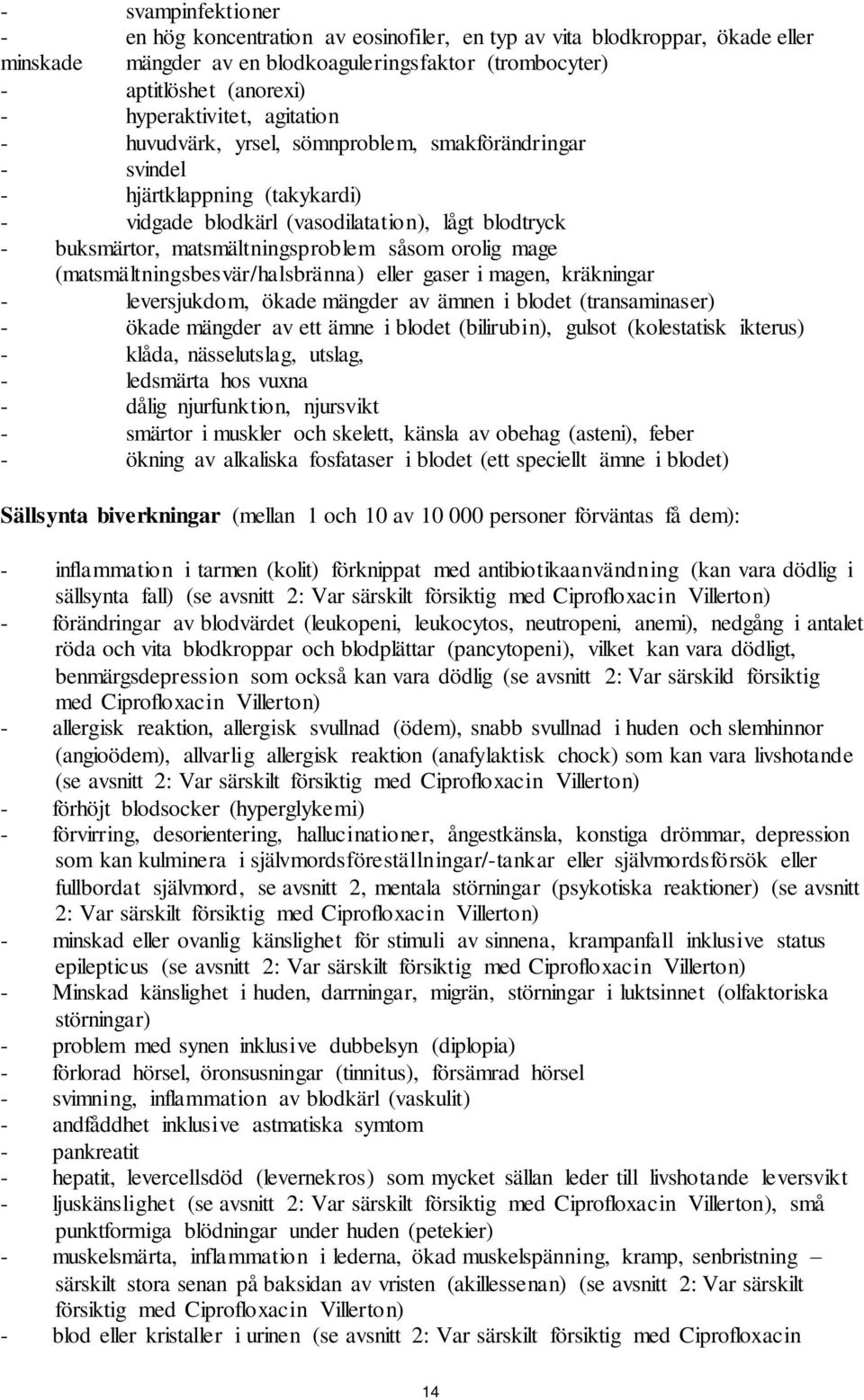 - svampinfektioner
- en hög koncentration av eosinofiler, en typ av vita blodkroppar, ökade eller minskade mängder av en blodkoaguleringsfaktor (trombocyter)
- aptitlöshet (anorexi)
- hyperaktivitet, agitation
- huvudvärk, yrsel, sömnproblem, smakförändringar
- svindel
- hjärtklappning (takykardi)
- vidgade blodkärl (vasodilatation), lågt blodtryck
- buksmärtor, matsmältningsproblem såsom orolig mage (matsmältningsbesvär/halsbränna) eller gaser i magen, kräkningar
- leversjukdom, ökade mängder av ämnen i blodet (transaminaser)
- ökade mängder av ett ämne i blodet (bilirubin), gulsot (kolestatisk ikterus)
- klåda, nässelutslag, utslag,
- ledsmärta hos vuxna
- dålig njurfunktion, njursvikt
- smärtor i muskler och skelett, känsla av obehag (asteni), feber
- ökning av alkaliska fosfataser i blodet (ett speciellt ämne i blodet)

Sällsynta biverkningar (mellan 1 och 10 av 10 000 personer förväntas få dem):

- inflammation i tarmen (kolit) förknippat med antibiotikaanvändning (kan vara dödlig i sällsynta fall) (se avsnitt 2: Var särskilt försiktig med Ciprofloxacin Villerton)
- förändringar av blodvärdet (leukopeni, leukocytos, neutropeni, anemi), nedgång i antalet röda och vita blodkroppar och blodplättar (pancytopeni), vilket kan vara dödligt, benmärgsdepression som också kan vara dödlig (se avsnitt 2: Var särskild försiktig med Ciprofloxacin Villerton)
- allergisk reaktion, allergisk svullnad (ödem), snabb svullnad i huden och slemhinnor (angioödem), allvarlig allergisk reaktion (anafylaktisk chock) som kan vara livshotande (se avsnitt 2: Var särskilt försiktig med Ciprofloxacin Villerton)
- förhöjt blodsocker (hyperglykemi)
- förvirring, desorientering, hallucinationer, ångestkänsla, konstiga drömmar, depression som kan kulminera i självmordsföreställningar/-tankar eller självmordsförsök eller fullbordat självmord, se avsnitt 2, mentala störningar (psykotiska reaktioner) (se avsnitt 2: Var särskilt försiktig med Ciprofloxacin Villerton)
- minskad eller ovanlig känslighet för stimuli av sinnena, krampanfall inklusive status epilepticus (se avsnitt 2: Var särskilt försiktig med Ciprofloxacin Villerton)
- Minskad känslighet i huden, darrningar, migrän, störningar i luktsinnet (olfaktoriska störningar)
- problem med synen inklusive dubbelsyn (diplopia)
- förlorad hörsel, öronsusningar (tinnitus), försämrad hörsel
- svimning, inflammation av blodkärl (vaskulit)
- andfåddhet inklusive astmatiska symtom
- pankreatit
- hepatit, levercellsdöd (levernekros) som mycket sällan leder till livshotande leversvikt
- ljuskänslighet (se avsnitt 2: Var särskilt försiktig med Ciprofloxacin Villerton), små punktformiga blödningar under huden (petekier)
- muskelsmärta, inflammation i lederna, ökad muskelspänning, kramp, senbristning – särskilt stora senan på baksidan av vristen (akillessenan) (se avsnitt 2: Var särskilt försiktig med Ciprofloxacin Villerton)
- blod eller kristaller i urinen (se avsnitt 2: Var särskilt försiktig med Ciprofloxacin

14